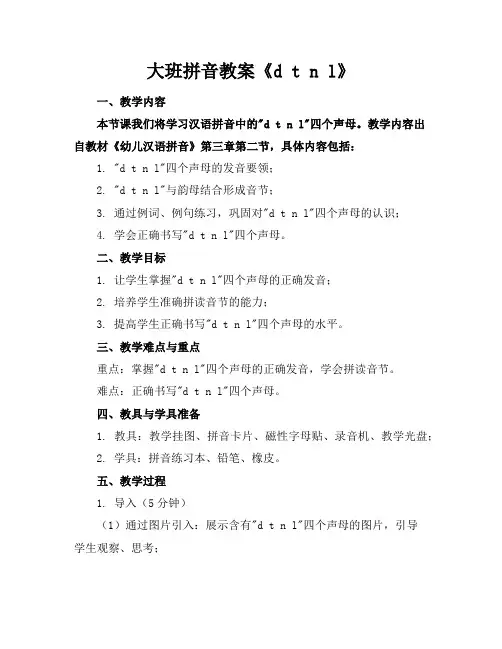 大班拼音教案《d t n l》

一、教学内容

本节课我们将学习汉语拼音中的"d t n l"四个声母。教学内容出自教材《幼儿汉语拼音》第三章第二节，具体内容包括：

1. "d t n l"四个声母的发音要领；

2. "d t n l"与韵母结合形成音节；

3. 通过例词、例句练习，巩固对"d t n l"四个声母的认识；

4. 学会正确书写"d t n l"四个声母。

二、教学目标

1. 让学生掌握"d t n l"四个声母的正确发音；

2. 培养学生准确拼读音节的能力；

3. 提高学生正确书写"d t n l"四个声母的水平。

三、教学难点与重点

重点：掌握"d t n l"四个声母的正确发音，学会拼读音节。

难点：正确书写"d t n l"四个声母。

四、教具与学具准备

1. 教具：教学挂图、拼音卡片、磁性字母贴、录音机、教学光盘；

2. 学具：拼音练习本、铅笔、橡皮。

五、教学过程

1. 导入（5分钟）

（1）通过图片引入：展示含有"d t n l"四个声母的图片，引导学生观察、思考；